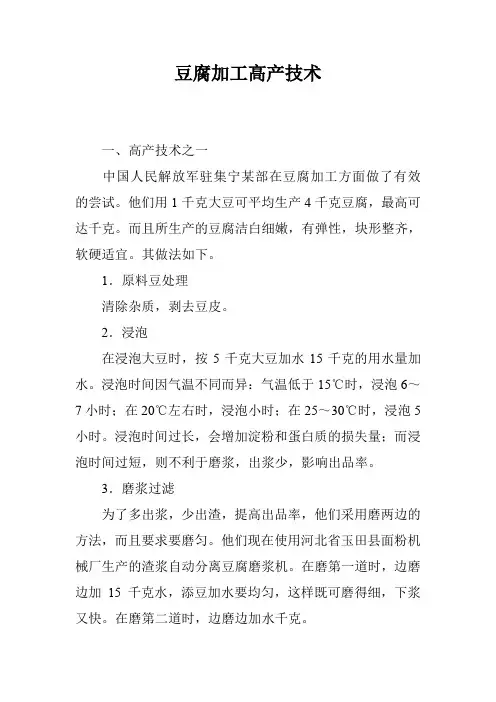 豆腐加工高产技术

一、高产技术之一

中国人民解放军驻集宁某部在豆腐加工方面做了有效的尝试。他们用 1 千克大豆可平均生产 4 千克豆腐，最高可达千克。而且所生产的豆腐洁白细嫩，有弹性，块形整齐，软硬适宜。其做法如下。

1．原料豆处理

清除杂质，剥去豆皮。

2．浸泡

在浸泡大豆时，按 5 千克大豆加水 15 千克的用水量加水。浸泡时间因气温不同而异：气温低于 15℃时，浸泡 6～7 小时；在 20℃左右时，浸泡小时；在 25～30℃时，浸泡 5 小时。浸泡时间过长，会增加淀粉和蛋白质的损失量；而浸泡时间过短，则不利于磨浆，出浆少，影响出品率。

3．磨浆过滤

为了多出浆，少出渣，提高出品率，他们采用磨两边的方法，而且要求要磨匀。他们现在使用河北省玉田县面粉机械厂生产的渣浆自动分离豆腐磨浆机。在磨第一道时，边磨边加 15 千克水，添豆加水要均匀，这样既可磨得细，下浆又快。在磨第二道时，边磨边加水千克。